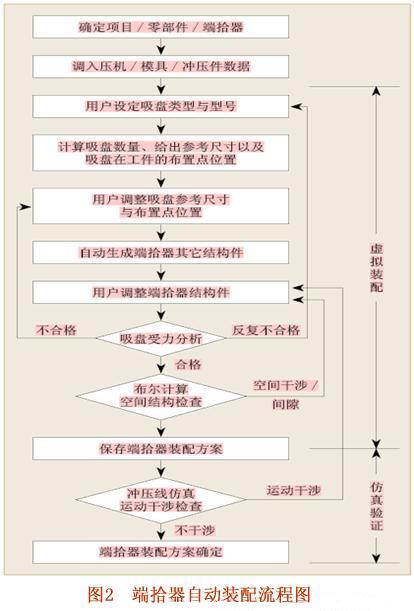 确定项目 / 零部件 / 端拾器

调入压机 / 模具 / 冲压件数据

用户设定吸盘类型与型号

计算吸盘数量、给出参考尺寸以及吸盘在工件的布置点位置

用户调整吸盘参考尺寸与布置点位置

自动生成端拾器其它结构件

用户调整端拾器结构件

不合格

吸盘受力分析

反复不合格

合格

布尔计算空间结构检查

空间干涉 / 间隙

保存端拾器装配方案

冲压线仿真运动干涉检查

运动干涉

不干涉

端拾器装配方案确定

虚拟装配

仿真验证

图2 端拾器自动装配流程图